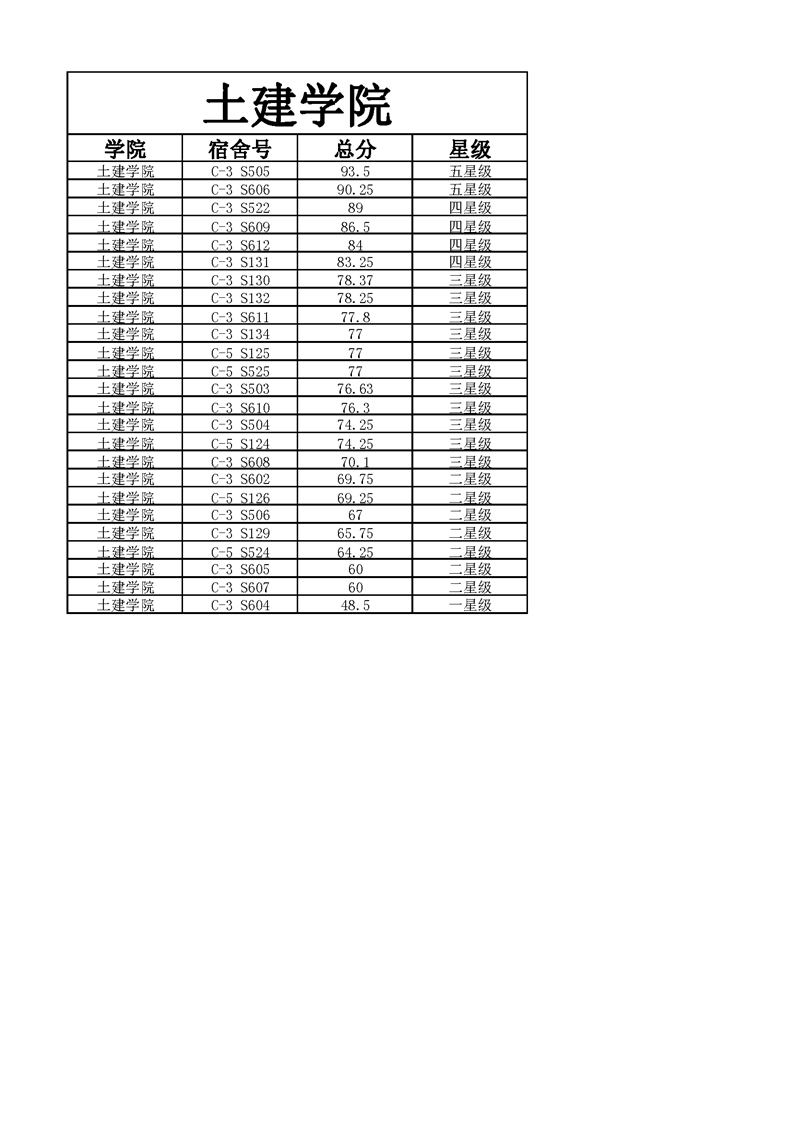 土建学院

| 学院 | 宿舍号 | 总分 | 星级 |
|---|---|---|---|
| 土建学院 | C-3 S505 | 93.5 | 五星级 |
| 土建学院 | C-3 S606 | 90.25 | 五星级 |
| 土建学院 | C-3 S522 | 89 | 四星级 |
| 土建学院 | C-3 S609 | 86.5 | 四星级 |
| 土建学院 | C-3 S612 | 84 | 四星级 |
| 土建学院 | C-3 S131 | 83.25 | 四星级 |
| 土建学院 | C-3 S130 | 78.37 | 三星级 |
| 土建学院 | C-3 S132 | 78.25 | 三星级 |
| 土建学院 | C-3 S611 | 77.8 | 三星级 |
| 土建学院 | C-3 S134 | 77 | 三星级 |
| 土建学院 | C-5 S125 | 77 | 三星级 |
| 土建学院 | C-5 S525 | 77 | 三星级 |
| 土建学院 | C-3 S503 | 76.63 | 三星级 |
| 土建学院 | C-3 S610 | 76.3 | 三星级 |
| 土建学院 | C-3 S504 | 74.25 | 三星级 |
| 土建学院 | C-5 S124 | 74.25 | 三星级 |
| 土建学院 | C-3 S608 | 70.1 | 三星级 |
| 土建学院 | C-3 S602 | 69.75 | 二星级 |
| 土建学院 | C-5 S126 | 69.25 | 二星级 |
| 土建学院 | C-3 S506 | 67 | 二星级 |
| 土建学院 | C-3 S129 | 65.75 | 二星级 |
| 土建学院 | C-5 S524 | 64.25 | 二星级 |
| 土建学院 | C-3 S605 | 60 | 二星级 |
| 土建学院 | C-3 S607 | 60 | 二星级 |
| 土建学院 | C-3 S604 | 48.5 | 一星级 |